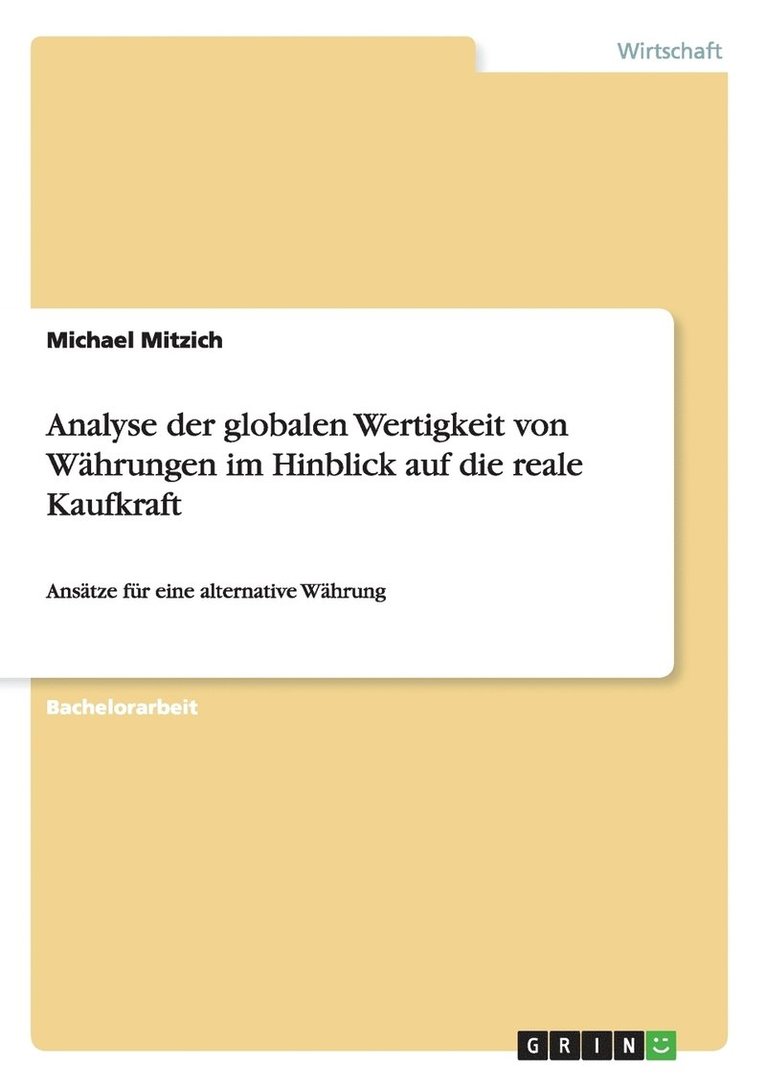 Wirtschaft

Michael Mitzich

Analyse der globalen Wertigkeit von Währungen im Hinblick auf die reale Kaufkraft

Ansätze für eine alternative Währung

Bachelorarbeit

GRIN